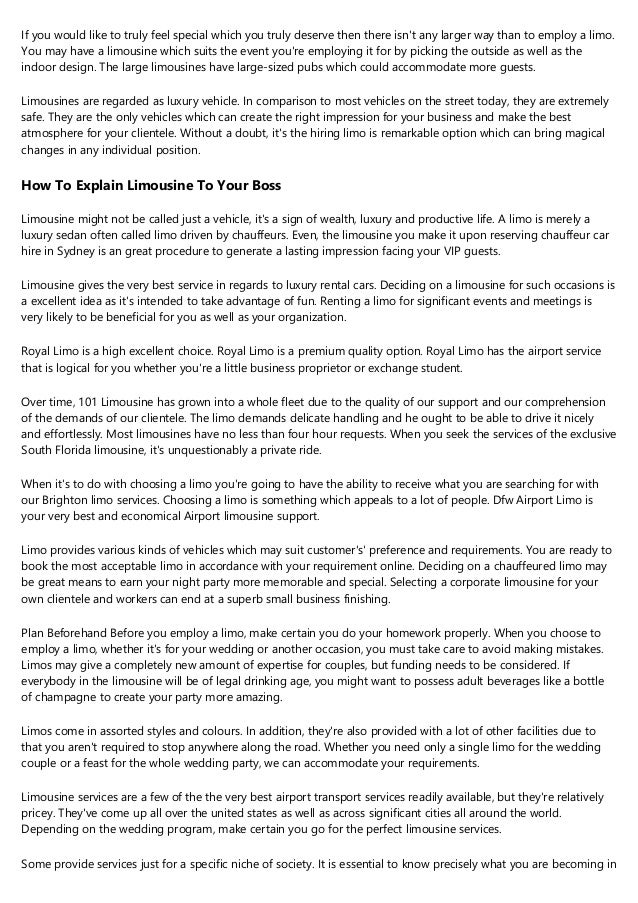 If you would like to truly feel special which you truly deserve then there isn't any larger way than to employ a limo. You may have a limousine which suits the event you're employing it for by picking the outside as well as the indoor design. The large limousines have large-sized pubs which could accommodate more guests.

Limousines are regarded as luxury vehicle. In comparison to most vehicles on the street today, they are extremely safe. They are the only vehicles which can create the right impression for your business and make the best atmosphere for your clientele. Without a doubt, it's the hiring limo is remarkable option which can bring magical changes in any individual position.

How To Explain Limousine To Your Boss

Limousine might not be called just a vehicle, it's a sign of wealth, luxury and productive life. A limo is merely a luxury sedan often called limo driven by chauffeurs. Even, the limousine you make it upon reserving chauffeur car hire in Sydney is an great procedure to generate a lasting impression facing your VIP guests.

Limousine gives the very best service in regards to luxury rental cars. Deciding on a limousine for such occasions is a excellent idea as it's intended to take advantage of fun. Renting a limo for significant events and meetings is very likely to be beneficial for you as well as your organization.

Royal Limo is a high excellent choice. Royal Limo is a premium quality option. Royal Limo has the airport service that is logical for you whether you're a little business proprietor or exchange student.

Over time, 101 Limousine has grown into a whole fleet due to the quality of our support and our comprehension of the demands of our clientele. The limo demands delicate handling and he ought to be able to drive it nicely and effortlessly. Most limousines have no less than four hour requests. When you seek the services of the exclusive South Florida limousine, it's unquestionably a private ride.

When it's to do with choosing a limo you're going to have the ability to receive what you are searching for with our Brighton limo services. Choosing a limo is something which appeals to a lot of people. Dfw Airport Limo is your very best and economical Airport limousine support.

Limo provides various kinds of vehicles which may suit customer's' preference and requirements. You are ready to book the most acceptable limo in accordance with your requirement online. Deciding on a chauffeured limo may be great means to earn your night party more memorable and special. Selecting a corporate limousine for your own clientele and workers can end at a superb small business finishing.

Plan Beforehand Before you employ a limo, make certain you do your homework properly. When you choose to employ a limo, whether it's for your wedding or another occasion, you must take care to avoid making mistakes. Limos may give a completely new amount of expertise for couples, but funding needs to be considered. If everybody in the limousine will be of legal drinking age, you might want to possess adult beverages like a bottle of champagne to create your party more amazing.

Limos come in assorted styles and colours. In addition, they're also provided with a lot of other facilities due to that you aren't required to stop anywhere along the road. Whether you need only a single limo for the wedding couple or a feast for the whole wedding party, we can accommodate your requirements.

Limousine services are a few of the the very best airport transport services readily available, but they're relatively pricey. They've come up all over the united states as well as across significant cities all around the world. Depending on the wedding program, make certain you go for the perfect limousine services.

Some provide services just for a specific niche of society. It is essential to know precisely what you are becoming in